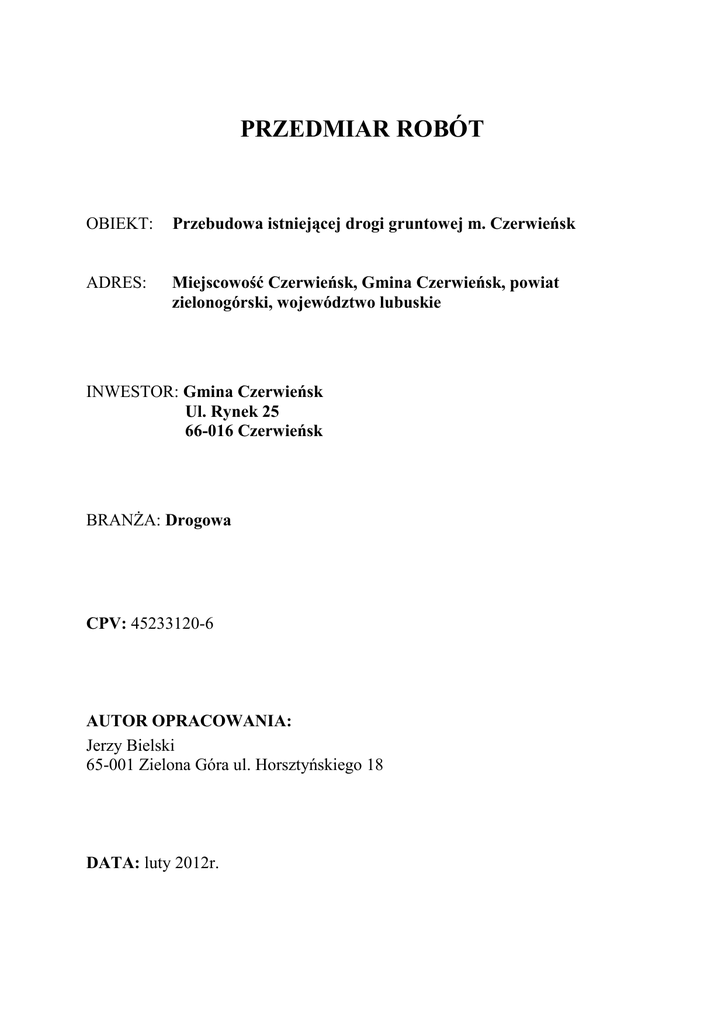 PRZEDMIAR ROBÓT

OBIEKT: Przebudowa istniejącej drogi gruntowej m. Czerwieńsk

ADRES: Miejscowość Czerwieńsk, Gmina Czerwieńsk, powiat zielonogórski, województwo lubuskie

INWESTOR: Gmina Czerwieńsk
Ul. Rynek 25
66-016 Czerwieńsk

BRANŻA: Drogowa

CPV: 45233120-6

AUTOR OPRACOWANIA:
Jerzy Bielski
65-001 Zielona Góra ul. Horsztyńskiego 18

DATA: luty 2012r.